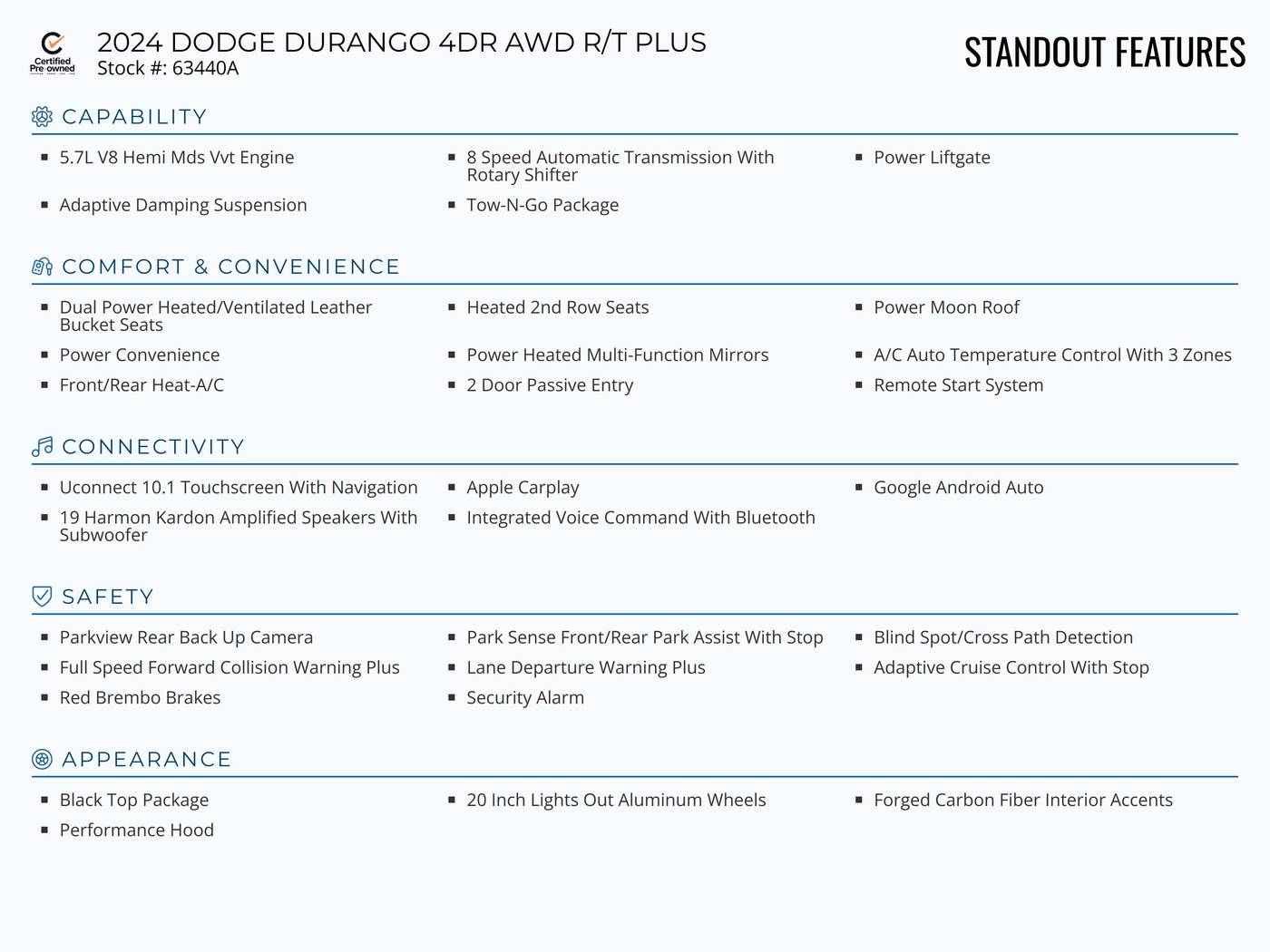 Certified Pre-owned

2024 DODGE DURANGO 4DR AWD R/T PLUS
Stock #: 63440A

STANDOUT FEATURES

CAPABILITY

- 5.7L V8 Hemi Mds Vvt Engine
- Adaptive Damping Suspension
- 8 Speed Automatic Transmission With Rotary Shifter
- Tow-N-Go Package
- Power Liftgate

COMFORT & CONVENIENCE

- Dual Power Heated/Ventilated Leather Bucket Seats
- Power Convenience
- Front/Rear Heat-A/C
- Heated 2nd Row Seats
- Power Heated Multi-Function Mirrors
- 2 Door Passive Entry
- Power Moon Roof
- A/C Auto Temperature Control With 3 Zones
- Remote Start System

CONNECTIVITY

- Uconnect 10.1 Touchscreen With Navigation
- 19 Harmon Kardon Amplified Speakers With Subwoofer
- Apple Carplay
- Integrated Voice Command With Bluetooth
- Google Android Auto

SAFETY

- Parkview Rear Back Up Camera
- Full Speed Forward Collision Warning Plus
- Red Brembo Brakes
- Park Sense Front/Rear Park Assist With Stop
- Lane Departure Warning Plus
- Security Alarm
- Blind Spot/Cross Path Detection
- Adaptive Cruise Control With Stop

APPEARANCE

- Black Top Package
- Performance Hood
- 20 Inch Lights Out Aluminum Wheels
- Forged Carbon Fiber Interior Accents